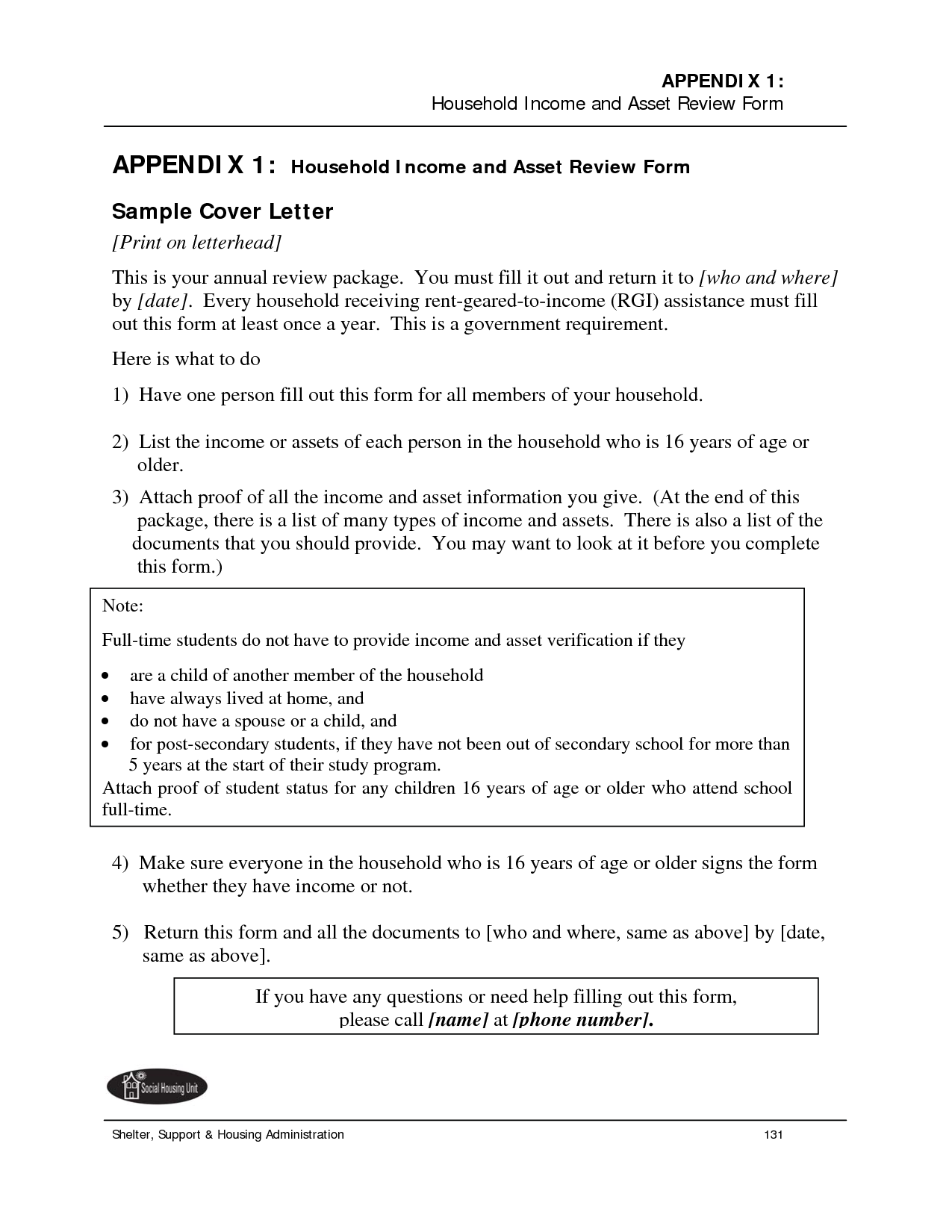 APPENDIX 1:
Household Income and Asset Review Form

APPENDIX 1: Household Income and Asset Review Form

Sample Cover Letter

[Print on letterhead]

This is your annual review package. You must fill it out and return it to [who and where] by [date]. Every household receiving rent-geared-to-income (RGI) assistance must fill out this form at least once a year. This is a government requirement.

Here is what to do

1) Have one person fill out this form for all members of your household.

2) List the income or assets of each person in the household who is 16 years of age or older.

3) Attach proof of all the income and asset information you give. (At the end of this package, there is a list of many types of income and assets. There is also a list of the documents that you should provide. You may want to look at it before you complete this form.)

Note:

Full-time students do not have to provide income and asset verification if they

• are a child of another member of the household
• have always lived at home, and
• do not have a spouse or a child, and
• for post-secondary students, if they have not been out of secondary school for more than 5 years at the start of their study program.

Attach proof of student status for any children 16 years of age or older who attend school full-time.

4) Make sure everyone in the household who is 16 years of age or older signs the form whether they have income or not.

5) Return this form and all the documents to [who and where, same as above] by [date, same as above].

If you have any questions or need help filling out this form, please call [name] at [phone number].

Social Housing Unit

Shelter, Support & Housing Administration 131